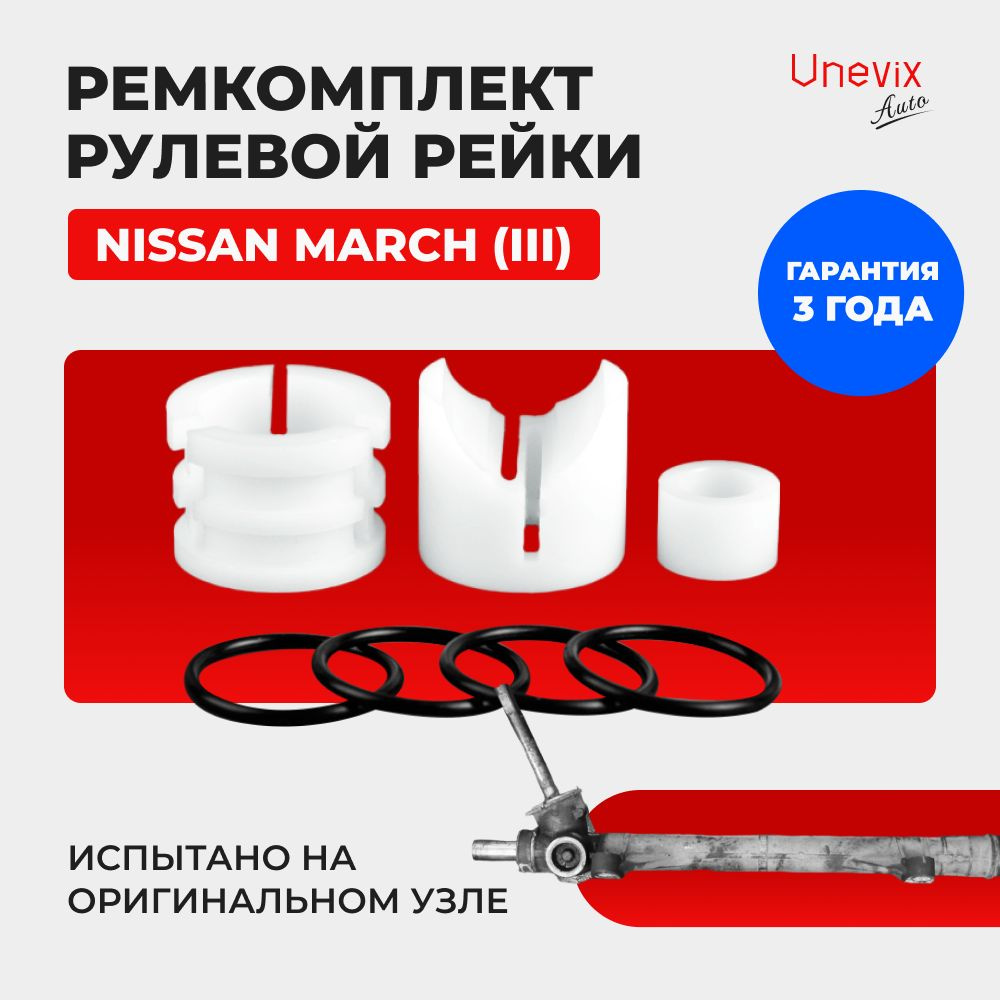 РЕМКОМПЛЕКТ РУЛЕВОЙ РЕЙКИ

Unevix Auto

NISSAN MARCH (III)

ГАРАНТИЯ 3 ГОДА

ИСПЫТАНО НА ОРИГИНАЛЬНОМ УЗЛЕ